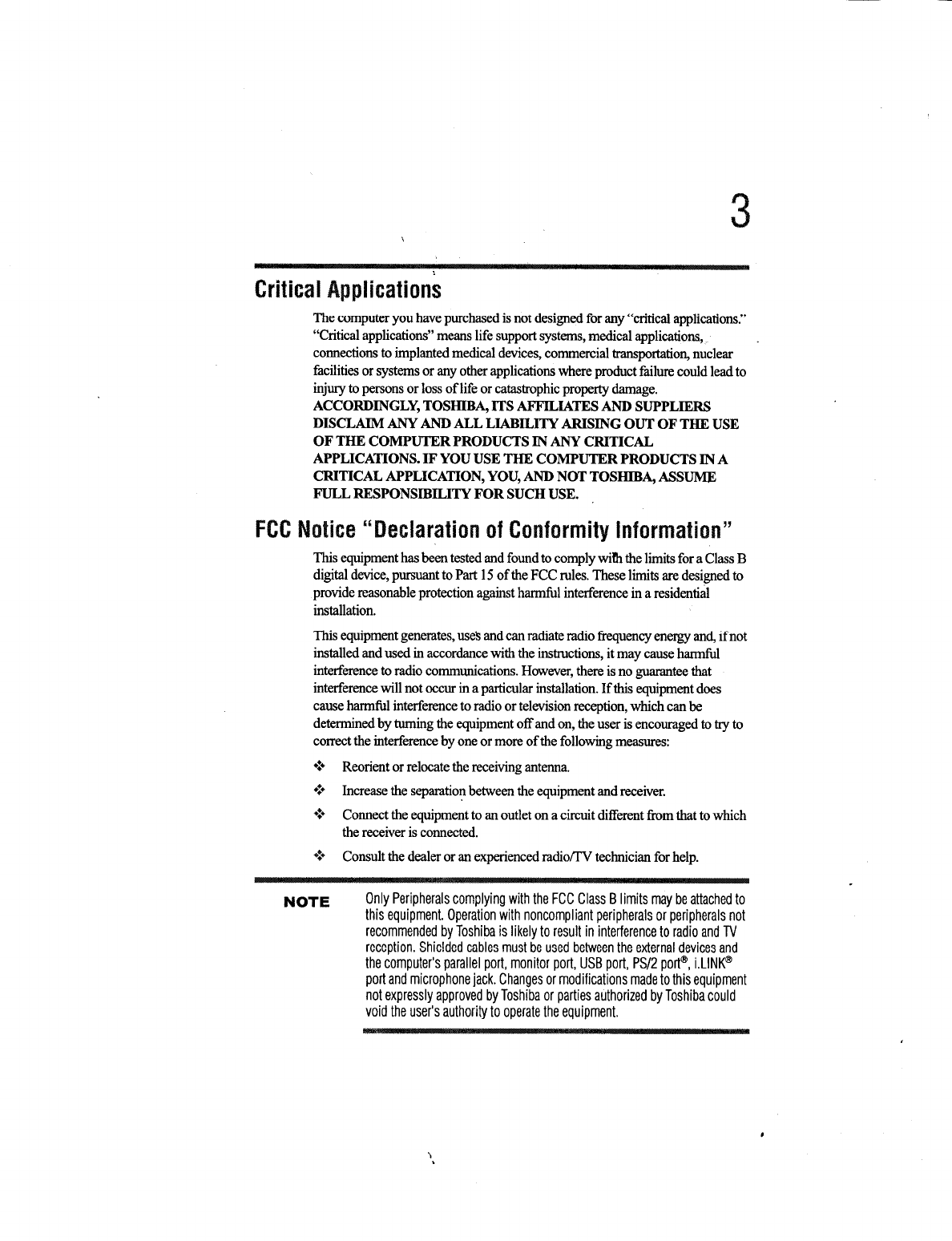 3

Critical Applications

The computer you have purchased is not designed for any "critical applications." "Critical applications" means life support systems, medical applications, connections to implanted medical devices, commercial transportation, nuclear facilities or systems or any other applications where product failure could lead to injury to persons or loss of life or catastrophic property damage. ACCORDINGLY, TOSHIBA, ITS AFFILIATES AND SUPPLIERS DISCLAIM ANY AND ALL LIABILITY ARISING OUT OF THE USE OF THE COMPUTER PRODUCTS IN ANY CRITICAL APPLICATIONS. IF YOU USE THE COMPUTER PRODUCTS IN A CRITICAL APPLICATION, YOU, AND NOT TOSHIBA, ASSUME FULL RESPONSIBILITY FOR SUCH USE.

FCC Notice "Declaration of Conformity Information"

This equipment has been tested and found to comply with the limits for a Class B digital device, pursuant to Part 15 of the FCC rules. These limits are designed to provide reasonable protection against harmful interference in a residential installation.

This equipment generates, uses and can radiate radio frequency energy and, if not installed and used in accordance with the instructions, it may cause harmful interference to radio communications. However, there is no guarantee that interference will not occur in a particular installation. If this equipment does cause harmful interference to radio or television reception, which can be determined by turning the equipment off and on, the user is encouraged to try to correct the interference by one or more of the following measures:

❖ Reorient or relocate the receiving antenna.

❖ Increase the separation between the equipment and receiver.

❖ Connect the equipment to an outlet on a circuit different from that to which the receiver is connected.

❖ Consult the dealer or an experienced radio/TV technician for help.

NOTE Only Peripherals complying with the FCC Class B limits may be attached to this equipment. Operation with noncompliant peripherals or peripherals not recommended by Toshiba is likely to result in interference to radio and TV reception. Shielded cables must be used between the external devices and the computer's parallel port, monitor port, USB port, PS/2 port®, i.LINK® port and microphone jack. Changes or modifications made to this equipment not expressly approved by Toshiba or parties authorized by Toshiba could void the user's authority to operate the equipment.